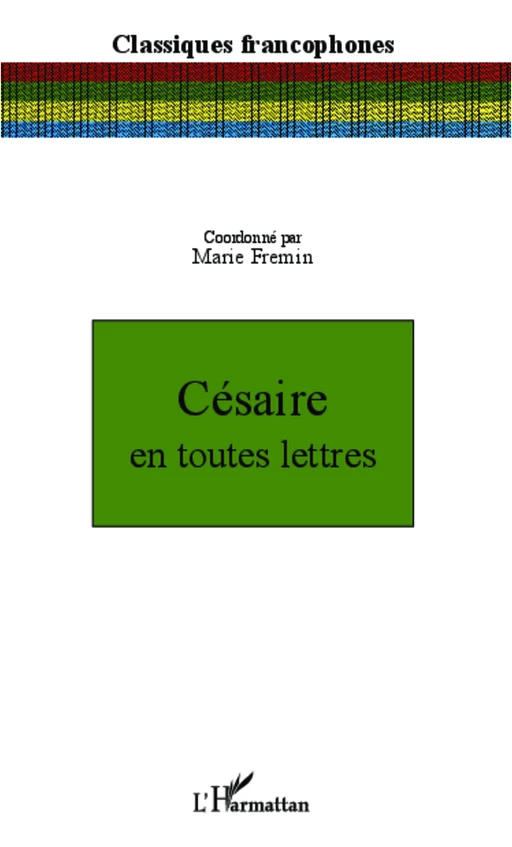 Classiques francophones

Coordonné par
Marie Fremin

Césaire
en toutes lettres

L'Harmattan